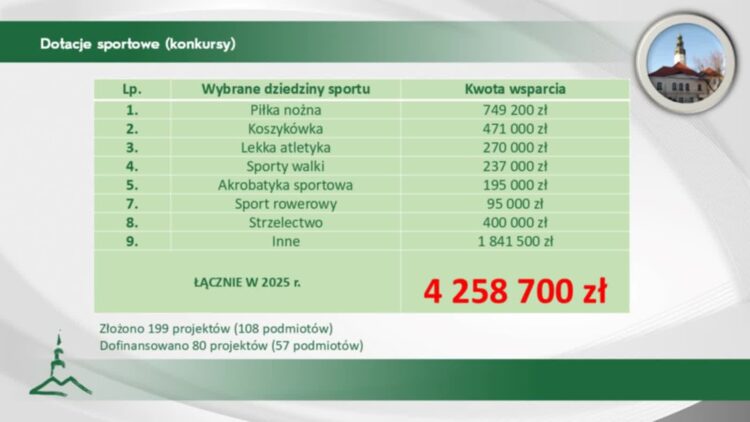 Dotacje sportowe (konkursy)

| Lp. | Wybrane dziedziny sportu | Kwota wsparcia |
|---|---|---|
| 1. | Piłka nożna | 749 200 zł |
| 2. | Koszykówka | 471 000 zł |
| 3. | Lekka atletyka | 270 000 zł |
| 4. | Sporty walki | 237 000 zł |
| 5. | Akrobatyka sportowa | 195 000 zł |
| 7. | Sport rowerowy | 95 000 zł |
| 8. | Strzelectwo | 400 000 zł |
| 9. | Inne | 1 841 500 zł |
| ŁĄCZNIE W 2025 r. | | 4 258 700 zł |

Złożono 199 projektów (108 podmiotów)
Dofinansowano 80 projektów (57 podmiotów)